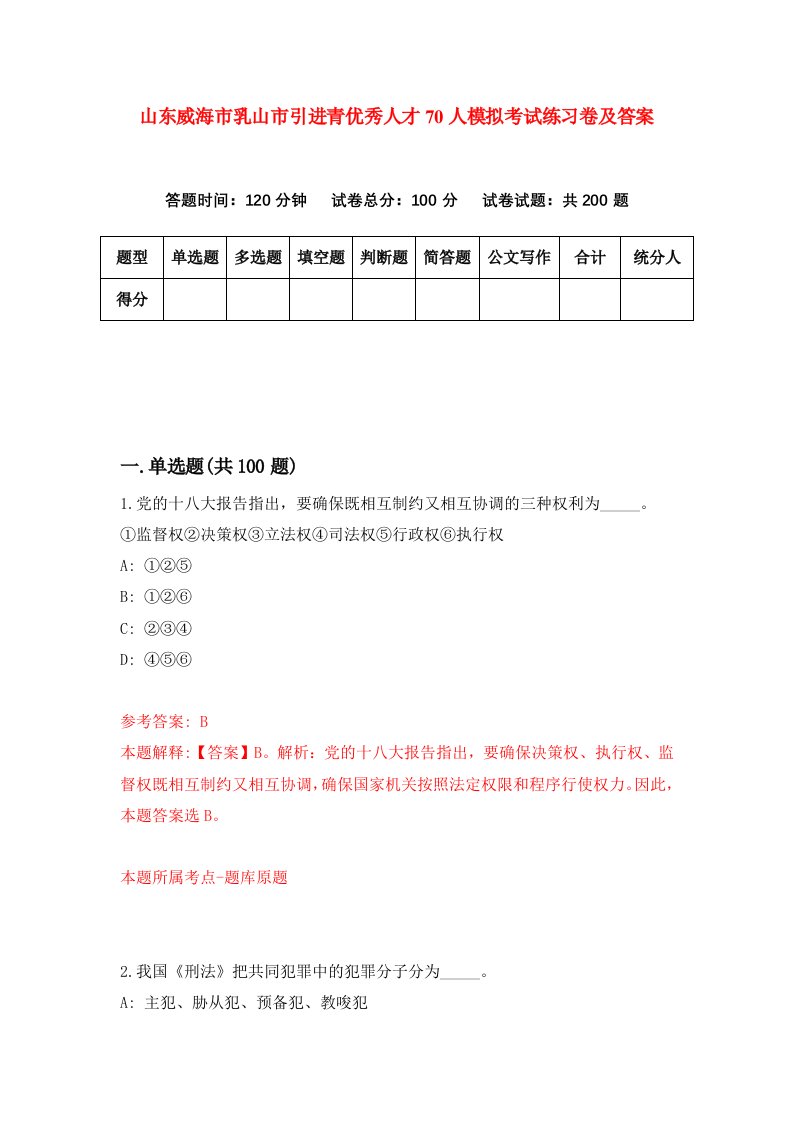 山东威海市乳山市引进青优秀人才 70 人模拟考试练习卷及答案

答题时间：120 分钟　试卷总分：100 分　试卷试题：共 200 题

| 题型 | 单选题 | 多选题 | 填空题 | 判断题 | 简答题 | 公文写作 | 合计 | 统分人 |
|---|---|---|---|---|---|---|---|---|
| 得分 | | | | | | | | |

一.单选题(共 100 题)

1.党的十八大报告指出，要确保既相互制约又相互协调的三种权利为_____。
①监督权②决策权③立法权④司法权⑤行政权⑥执行权
A: ①②⑤
B: ①②⑥
C: ②③④
D: ④⑤⑥

参考答案: B
本题解释:【答案】B。解析：党的十八大报告指出，要确保决策权、执行权、监督权既相互制约又相互协调，确保国家机关按照法定权限和程序行使权力。因此，本题答案选 B。

本题所属考点-题库原题

2.我国《刑法》把共同犯罪中的犯罪分子分为_____。
A: 主犯、胁从犯、预备犯、教唆犯